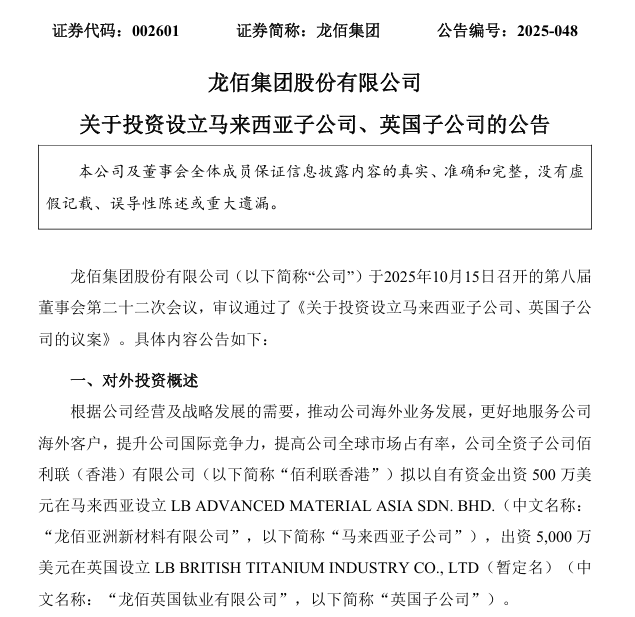 证券代码：002601　　证券简称：龙佰集团　　公告编号：2025-048

龙佰集团股份有限公司

关于投资设立马来西亚子公司、英国子公司的公告

本公司及董事会全体成员保证信息披露内容的真实、准确和完整，没有虚假记载、误导性陈述或重大遗漏。

龙佰集团股份有限公司（以下简称“公司”）于2025年10月15日召开的第八届董事会第二十二次会议，审议通过了《关于投资设立马来西亚子公司、英国子公司的议案》。具体内容公告如下：

一、对外投资概述

根据公司经营及战略发展的需要，推动公司海外业务发展，更好地服务公司海外客户，提升公司国际竞争力，提高公司全球市场占有率，公司全资子公司佰利联（香港）有限公司（以下简称“佰利联香港”）拟以自有资金出资 500 万美元在马来西亚设立 LB ADVANCED MATERIAL ASIA SDN. BHD.（中文名称：“龙佰亚洲新材料有限公司”，以下简称“马来西亚子公司”），出资 5,000 万美元在英国设立 LB BRITISH TITANIUM INDUSTRY CO., LTD（暂定名）（中文名称：“龙佰英国钛业有限公司”，以下简称“英国子公司”）。